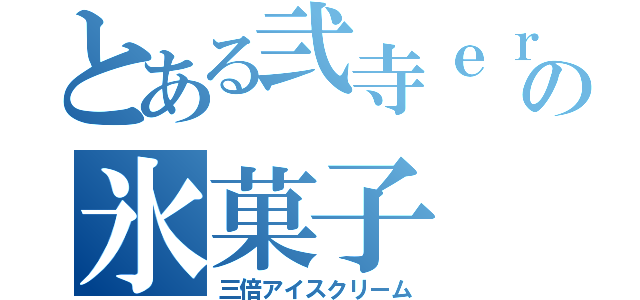 とある弐寺ｅｒの
氷菓子
三倍アイスクリーム